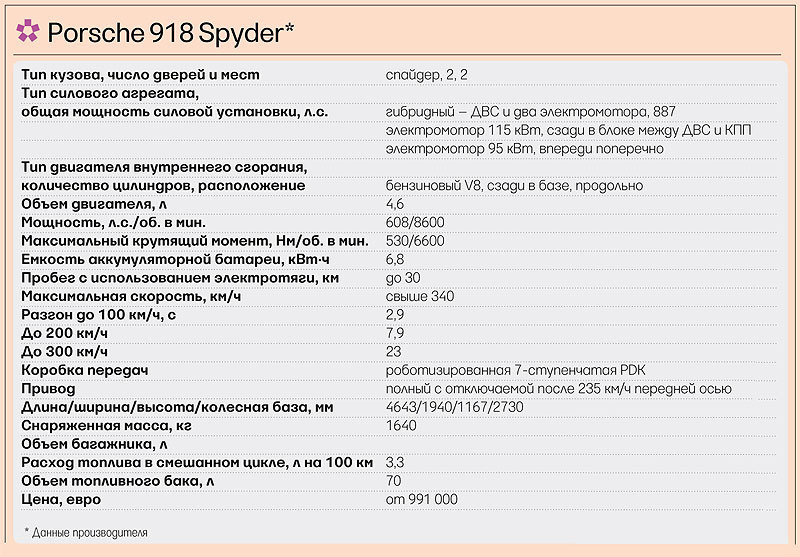 Porsche 918 Spyder*

| | |
|---|---|
| Тип кузова, число дверей и мест | спайдер, 2, 2 |
| Тип силового агрегата, общая мощность силовой установки, л.с. | гибридный – ДВС и два электромотора, 887 |
| | электромотор 115 кВт, сзади в блоке между ДВС и КПП |
| | электромотор 95 кВт, впереди поперечно |
| Тип двигателя внутреннего сгорания, количество цилиндров, расположение | бензиновый V8, сзади в базе, продольно |
| Объем двигателя, л | 4,6 |
| Мощность, л.с./об. в мин. | 608/8600 |
| Максимальный крутящий момент, Нм/об. в мин. | 530/6600 |
| Емкость аккумуляторной батареи, кВт·ч | 6,8 |
| Пробег с использованием электротяги, км | до 30 |
| Максимальная скорость, км/ч | свыше 340 |
| Разгон до 100 км/ч, с | 2,9 |
| До 200 км/ч | 7,9 |
| До 300 км/ч | 23 |
| Коробка передач | роботизированная 7-ступенчатая PDK |
| Привод | полный с отключаемой после 235 км/ч передней осью |
| Длина/ширина/высота/колесная база, мм | 4643/1940/1167/2730 |
| Снаряженная масса, кг | 1640 |
| Объем багажника, л | |
| Расход топлива в смешанном цикле, л на 100 км | 3,3 |
| Объем топливного бака, л | 70 |
| Цена, евро | от 991 000 |

* Данные производителя